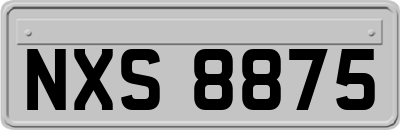 NXS 8875